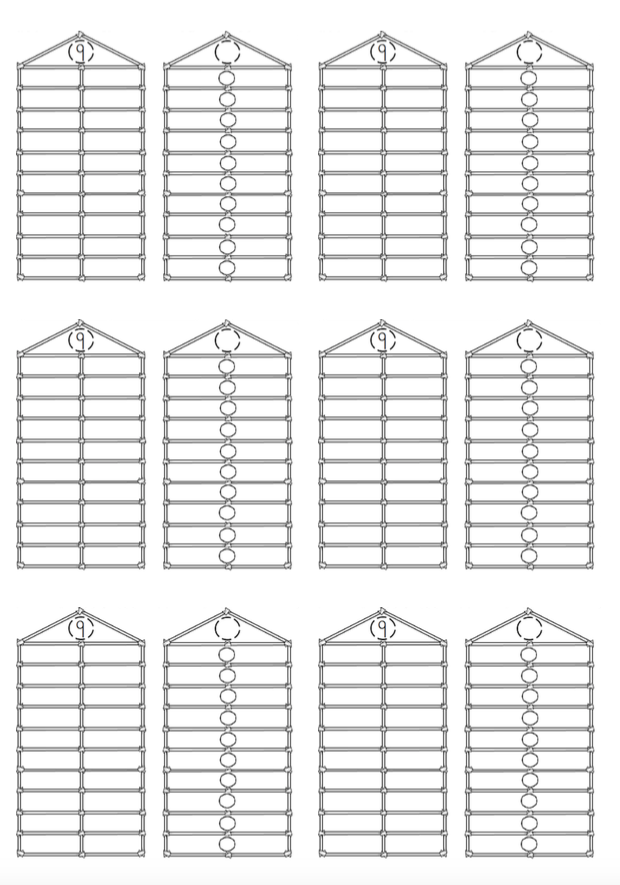 9

9

9

9

9

9